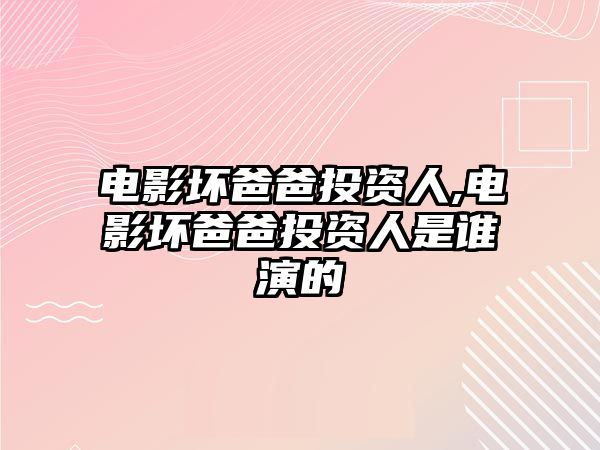 电影坏爸爸投资人,电影坏爸爸投资人是谁演的